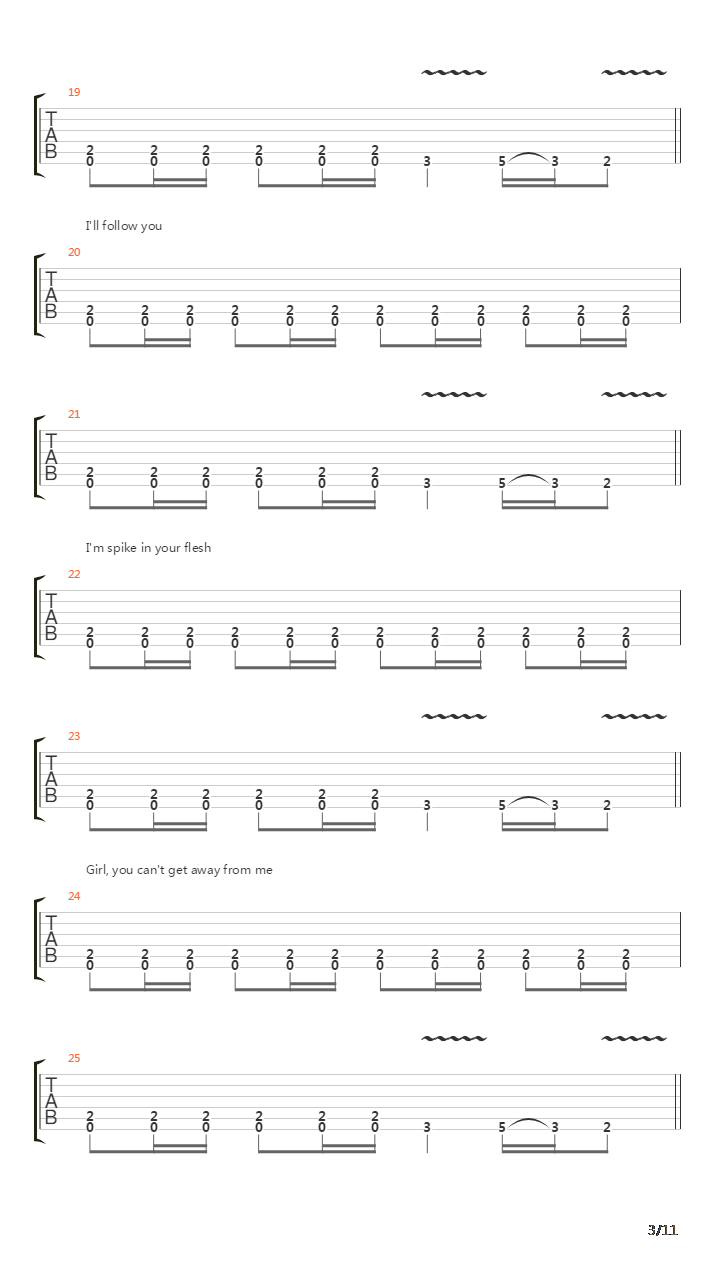 19
T
A
B
2 2 2 2 2 2
0 0 0 0 0 0 3 5 3 2

I'll follow you

20
T
A
B
2 2 2 2 2 2 2 2 2 2 2 2
0 0 0 0 0 0 0 0 0 0 0 0

21
T
A
B
2 2 2 2 2 2
0 0 0 0 0 0 3 5 3 2

I'm spike in your flesh

22
T
A
B
2 2 2 2 2 2 2 2 2 2 2 2
0 0 0 0 0 0 0 0 0 0 0 0

23
T
A
B
2 2 2 2 2 2
0 0 0 0 0 0 3 5 3 2

Girl, you can't get away from me

24
T
A
B
2 2 2 2 2 2 2 2 2 2 2 2
0 0 0 0 0 0 0 0 0 0 0 0

25
T
A
B
2 2 2 2 2 2
0 0 0 0 0 0 3 5 3 2

3/11